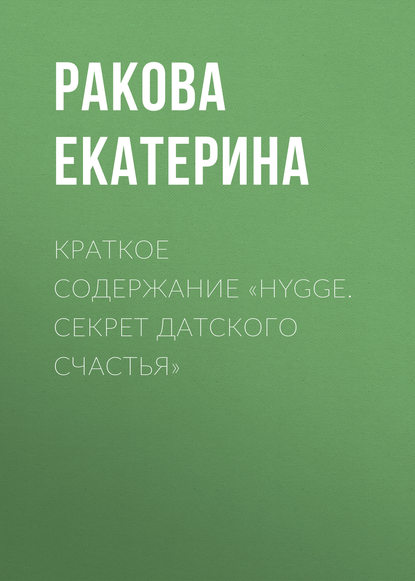 РАКОВА ЕКАТЕРИНА

КРАТКОЕ СОДЕРЖАНИЕ «HYGGE. СЕКРЕТ ДАТСКОГО СЧАСТЬЯ»